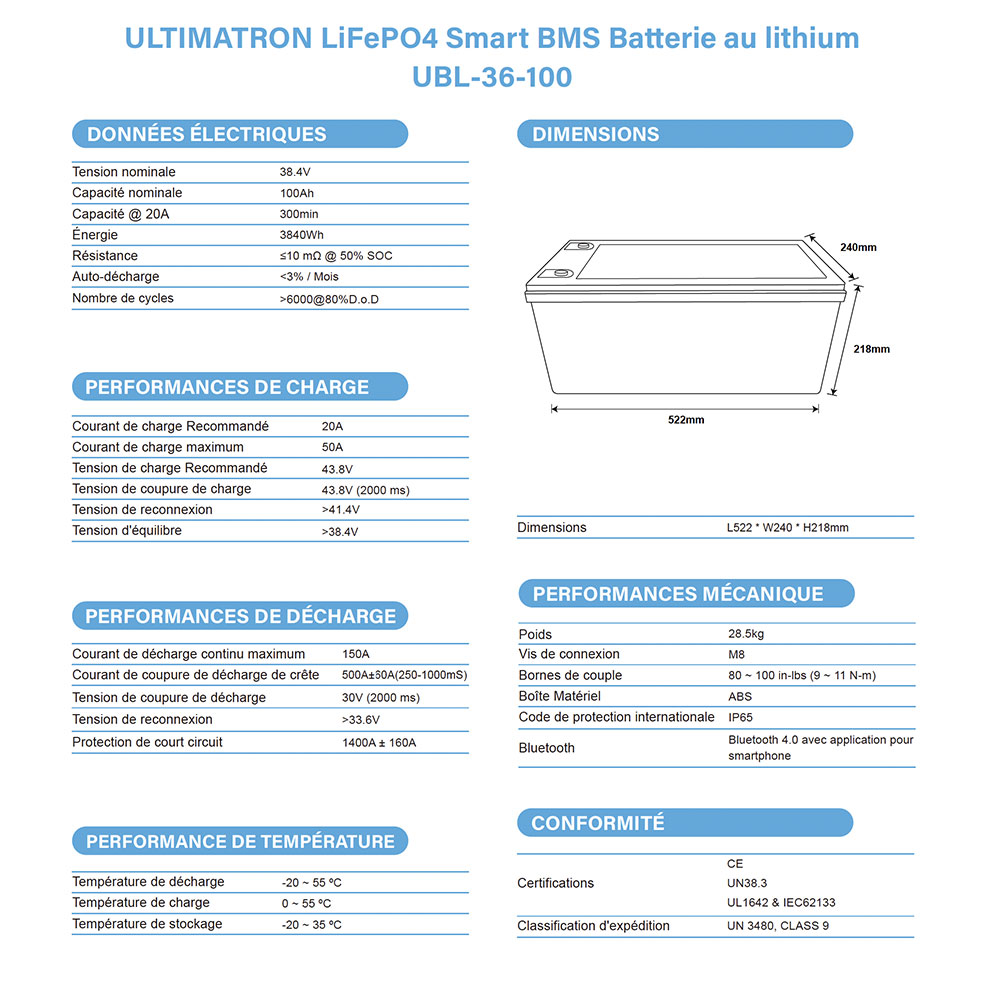 ULTIMATRON LiFePO4 Smart BMS Batterie au lithium
UBL-36-100

DONNÉES ÉLECTRIQUES

| | |
|---|---|
| Tension nominale | 38.4V |
| Capacité nominale | 100Ah |
| Capacité @ 20A | 300min |
| Énergie | 3840Wh |
| Résistance | ≤10 mΩ @ 50% SOC |
| Auto-décharge | <3% / Mois |
| Nombre de cycles | >6000@80%D.o.D |

PERFORMANCES DE CHARGE

| | |
|---|---|
| Courant de charge Recommandé | 20A |
| Courant de charge maximum | 50A |
| Tension de charge Recommandé | 43.8V |
| Tension de coupure de charge | 43.8V (2000 ms) |
| Tension de reconnexion | >41.4V |
| Tension d'équilibre | >38.4V |

PERFORMANCES DE DÉCHARGE

| | |
|---|---|
| Courant de décharge continu maximum | 150A |
| Courant de coupure de décharge de crête | 500A±30A(250-1000mS) |
| Tension de coupure de décharge | 30V (2000 ms) |
| Tension de reconnexion | >33.6V |
| Protection de court circuit | 1400A ± 160A |

PERFORMANCE DE TEMPÉRATURE

| | |
|---|---|
| Température de décharge | -20 ~ 55 ºC |
| Température de charge | 0 ~ 55 ºC |
| Température de stockage | -20 ~ 35 ºC |

DIMENSIONS

240mm
218mm
522mm

| | |
|---|---|
| Dimensions | L522 * W240 * H218mm |

PERFORMANCES MÉCANIQUE

| | |
|---|---|
| Poids | 28.5kg |
| Vis de connexion | M8 |
| Bornes de couple | 80 ~ 100 in-lbs (9 ~ 11 N-m) |
| Boîte Matériel | ABS |
| Code de protection internationale | IP65 |
| Bluetooth | Bluetooth 4.0 avec application pour smartphone |

CONFORMITÉ

| | |
|---|---|
| Certifications | CE UN38.3 UL1642 & IEC62133 |
| Classification d'expédition | UN 3480, CLASS 9 |